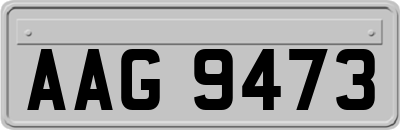 AAG 9473